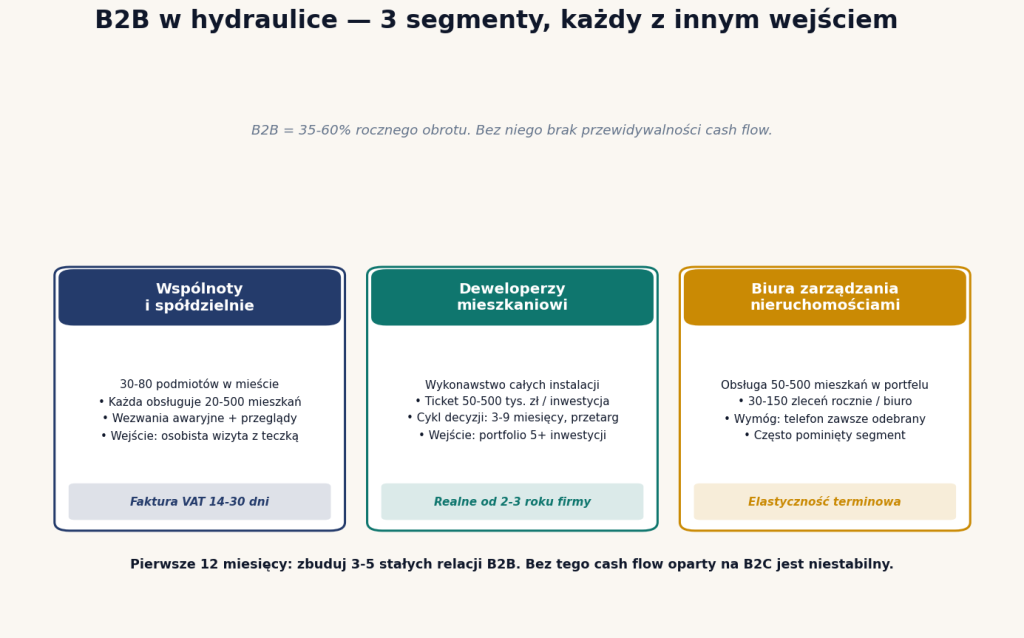 B2B w hydraulice — 3 segmenty, każdy z innym wejściem

B2B = 35-60% rocznego obrotu. Bez niego brak przewidywalności cash flow.

Wspólnoty i spółdzielnie

30-80 podmiotów w mieście
• Każda obsługuje 20-500 mieszkań
• Wezwania awaryjne + przeglądy
• Wejście: osobista wizyta z teczką

Faktura VAT 14-30 dni

Deweloperzy mieszkaniowi

Wykonawstwo całych instalacji
• Ticket 50-500 tys. zł / inwestycja
• Cykl decyzji: 3-9 miesięcy, przetarg
• Wejście: portfolio 5+ inwestycji

Realne od 2-3 roku firmy

Biura zarządzania nieruchomościami

Obsługa 50-500 mieszkań w portfelu
• 30-150 zleceń rocznie / biuro
• Wymóg: telefon zawsze odebrany
• Często pominięty segment

Elastyczność terminowa

Pierwsze 12 miesięcy: zbuduj 3-5 stałych relacji B2B. Bez tego cash flow oparty na B2C jest niestabilny.